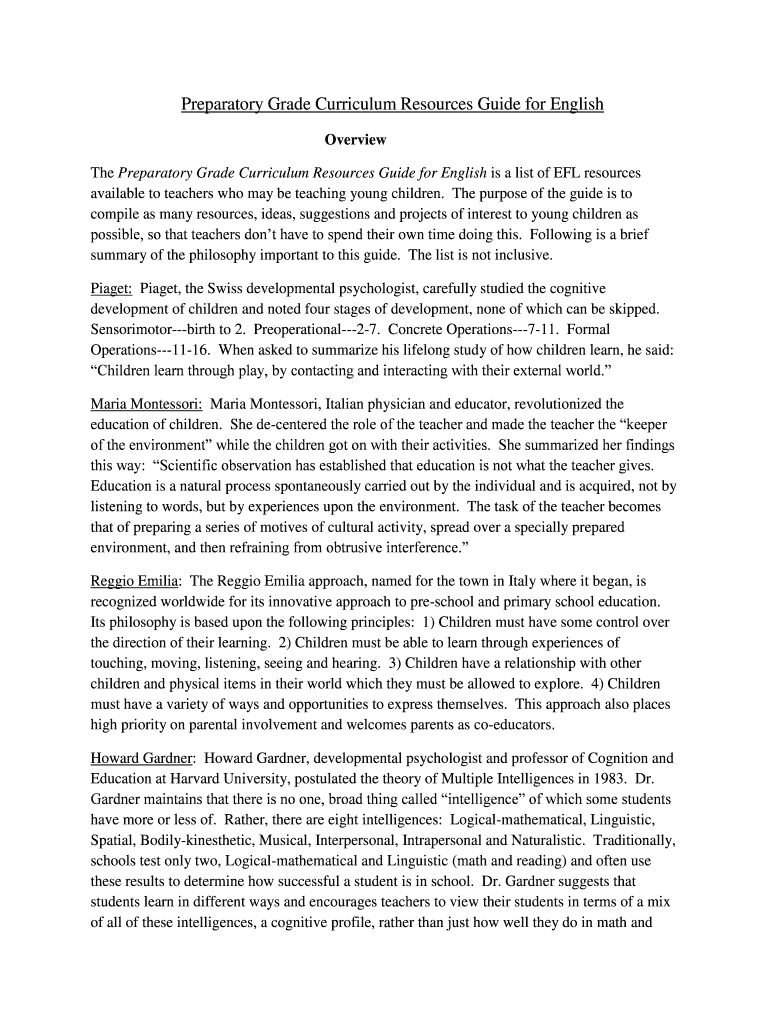 Preparatory Grade Curriculum Resources Guide for English

Overview

The Preparatory Grade Curriculum Resources Guide for English is a list of EFL resources available to teachers who may be teaching young children. The purpose of the guide is to compile as many resources, ideas, suggestions and projects of interest to young children as possible, so that teachers don't have to spend their own time doing this. Following is a brief summary of the philosophy important to this guide. The list is not inclusive.

Piaget: Piaget, the Swiss developmental psychologist, carefully studied the cognitive development of children and noted four stages of development, none of which can be skipped. Sensorimotor---birth to 2. Preoperational---2-7. Concrete Operations---7-11. Formal Operations---11-16. When asked to summarize his lifelong study of how children learn, he said: "Children learn through play, by contacting and interacting with their external world."

Maria Montessori: Maria Montessori, Italian physician and educator, revolutionized the education of children. She de-centered the role of the teacher and made the teacher the "keeper of the environment" while the children got on with their activities. She summarized her findings this way: "Scientific observation has established that education is not what the teacher gives. Education is a natural process spontaneously carried out by the individual and is acquired, not by listening to words, but by experiences upon the environment. The task of the teacher becomes that of preparing a series of motives of cultural activity, spread over a specially prepared environment, and then refraining from obtrusive interference."

Reggio Emilia: The Reggio Emilia approach, named for the town in Italy where it began, is recognized worldwide for its innovative approach to pre-school and primary school education. Its philosophy is based upon the following principles: 1) Children must have some control over the direction of their learning. 2) Children must be able to learn through experiences of touching, moving, listening, seeing and hearing. 3) Children have a relationship with other children and physical items in their world which they must be allowed to explore. 4) Children must have a variety of ways and opportunities to express themselves. This approach also places high priority on parental involvement and welcomes parents as co-educators.

Howard Gardner: Howard Gardner, developmental psychologist and professor of Cognition and Education at Harvard University, postulated the theory of Multiple Intelligences in 1983. Dr. Gardner maintains that there is no one, broad thing called "intelligence" of which some students have more or less of. Rather, there are eight intelligences: Logical-mathematical, Linguistic, Spatial, Bodily-kinesthetic, Musical, Interpersonal, Intrapersonal and Naturalistic. Traditionally, schools test only two, Logical-mathematical and Linguistic (math and reading) and often use these results to determine how successful a student is in school. Dr. Gardner suggests that students learn in different ways and encourages teachers to view their students in terms of a mix of all of these intelligences, a cognitive profile, rather than just how well they do in math and